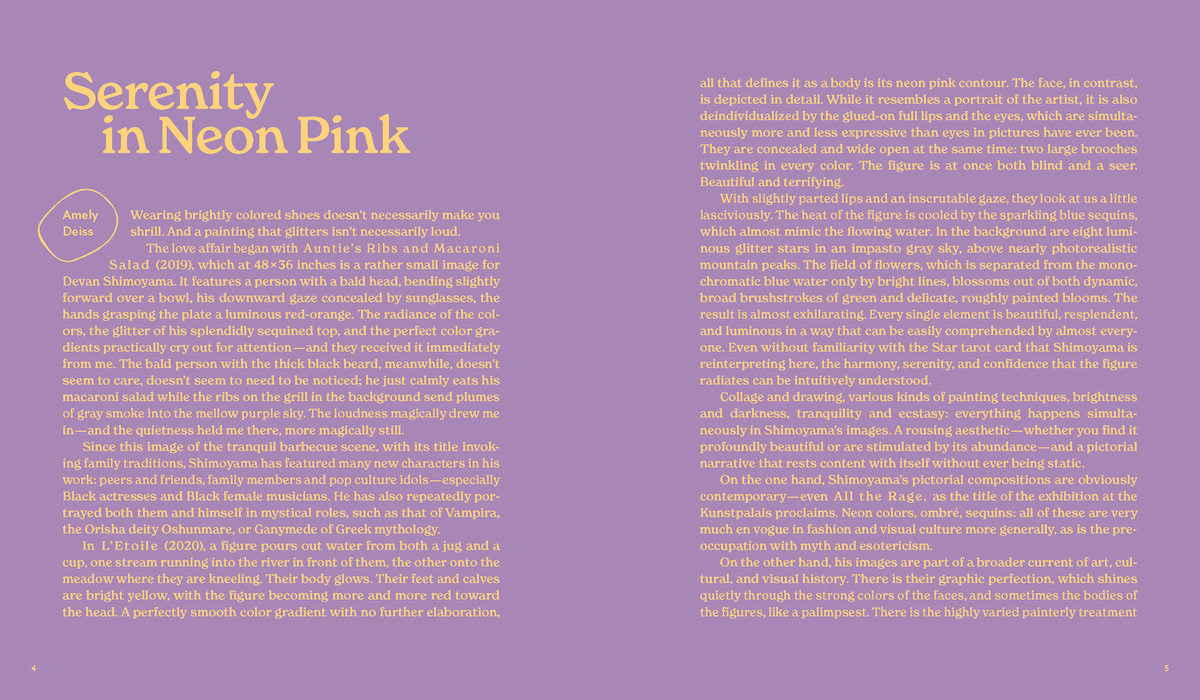 Serenity in Neon Pink

Amely Deiss

Wearing brightly colored shoes doesn't necessarily make you shrill. And a painting that glitters isn't necessarily loud.

The love affair began with Auntie's Ribs and Macaroni Salad (2019), which at 48×36 inches is a rather small image for Devan Shimoyama. It features a person with a bald head, bending slightly forward over a bowl, his downward gaze concealed by sunglasses, the hands grasping the plate a luminous red-orange. The radiance of the colors, the glitter of his splendidly sequined top, and the perfect color gradients practically cry out for attention—and they received it immediately from me. The bald person with the thick black beard, meanwhile, doesn't seem to care, doesn't seem to need to be noticed; he just calmly eats his macaroni salad while the ribs on the grill in the background send plumes of gray smoke into the mellow purple sky. The loudness magically drew me in—and the quietness held me there, more magically still.

Since this image of the tranquil barbecue scene, with its title invoking family traditions, Shimoyama has featured many new characters in his work: peers and friends, family members and pop culture idols—especially Black actresses and Black female musicians. He has also repeatedly portrayed both them and himself in mystical roles, such as that of Vampira, the Orisha deity Oshunmare, or Ganymede of Greek mythology.

In L'Etoile (2020), a figure pours out water from both a jug and a cup, one stream running into the river in front of them, the other onto the meadow where they are kneeling. Their body glows. Their feet and calves are bright yellow, with the figure becoming more and more red toward the head. A perfectly smooth color gradient with no further elaboration, all that defines it as a body is its neon pink contour. The face, in contrast, is depicted in detail. While it resembles a portrait of the artist, it is also deindividualized by the glued-on full lips and the eyes, which are simultaneously more and less expressive than eyes in pictures have ever been. They are concealed and wide open at the same time: two large brooches twinkling in every color. The figure is at once both blind and a seer. Beautiful and terrifying.

With slightly parted lips and an inscrutable gaze, they look at us a little lasciviously. The heat of the figure is cooled by the sparkling blue sequins, which almost mimic the flowing water. In the background are eight luminous glitter stars in an impasto gray sky, above nearly photorealistic mountain peaks. The field of flowers, which is separated from the monochromatic blue water only by bright lines, blossoms out of both dynamic, broad brushstrokes of green and delicate, roughly painted blooms. The result is almost exhilarating. Every single element is beautiful, resplendent, and luminous in a way that can be easily comprehended by almost everyone. Even without familiarity with the Star tarot card that Shimoyama is reinterpreting here, the harmony, serenity, and confidence that the figure radiates can be intuitively understood.

Collage and drawing, various kinds of painting techniques, brightness and darkness, tranquility and ecstasy: everything happens simultaneously in Shimoyama's images. A rousing aesthetic—whether you find it profoundly beautiful or are stimulated by its abundance—and a pictorial narrative that rests content with itself without ever being static.

On the one hand, Shimoyama's pictorial compositions are obviously contemporary—even All the Rage, as the title of the exhibition at the Kunstpalais proclaims. Neon colors, ombré, sequins: all of these are very much en vogue in fashion and visual culture more generally, as is the preoccupation with myth and esotericism.

On the other hand, his images are part of a broader current of art, cultural, and visual history. There is their graphic perfection, which shines quietly through the strong colors of the faces, and sometimes the bodies of the figures, like a palimpsest. There is the highly varied painterly treatment

4

5